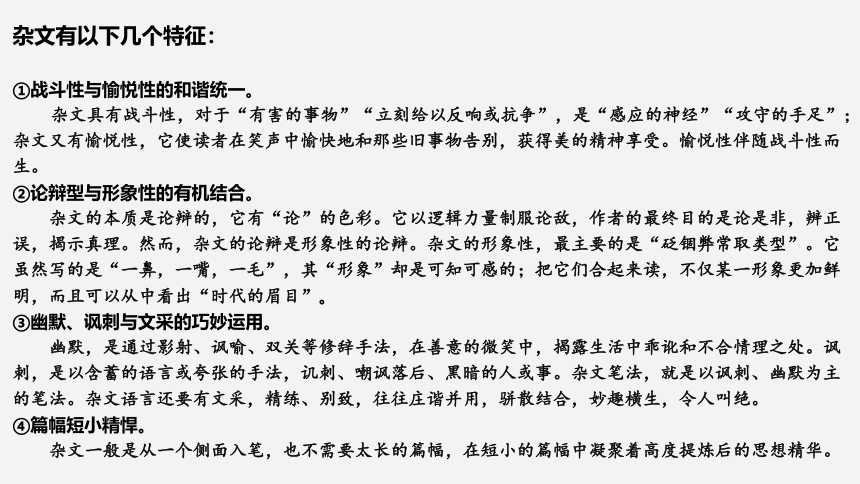 杂文有以下几个特征：

①战斗性与愉悦性的和谐统一。
杂文具有战斗性，对于“有害的事物”“立刻给以反响或抗争”，是“感应的神经”“攻守的手足”；杂文又有愉悦性，它使读者在笑声中愉快地和那些旧事物告别，获得美的精神享受。愉悦性伴随战斗性而生。

②论辩型与形象性的有机结合。
杂文的本质是论辩的，它有“论”的色彩。它以逻辑力量制服论敌，作者的最终目的是论是非，辨正误，揭示真理。然而，杂文的论辩是形象性的论辩。杂文的形象性，最主要的是“砭锢弊常取类型”。它虽然写的是“一鼻，一嘴，一毛”，其“形象”却是可知可感的；把它们合起来读，不仅某一形象更加鲜明，而且可以从中看出“时代的眉目”。

③幽默、讽刺与文采的巧妙运用。
幽默，是通过影射、讽喻、双关等修辞手法，在善意的微笑中，揭露生活中乖讹和不合情理之处。讽刺，是以含蓄的语言或夸张的手法，讥刺、嘲讽落后、黑暗的人或事。杂文笔法，就是以讽刺、幽默为主的笔法。杂文语言还要有文采，精练、别致，往往庄谐并用，骈散结合，妙趣横生，令人叫绝。

④篇幅短小精悍。
杂文一般是从一个侧面入笔，也不需要太长的篇幅，在短小的篇幅中凝聚着高度提炼后的思想精华。